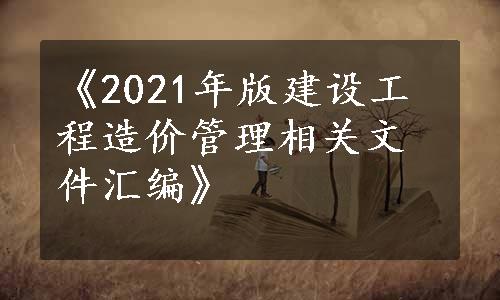 《2021年版建设工程造价管理相关文件汇编》